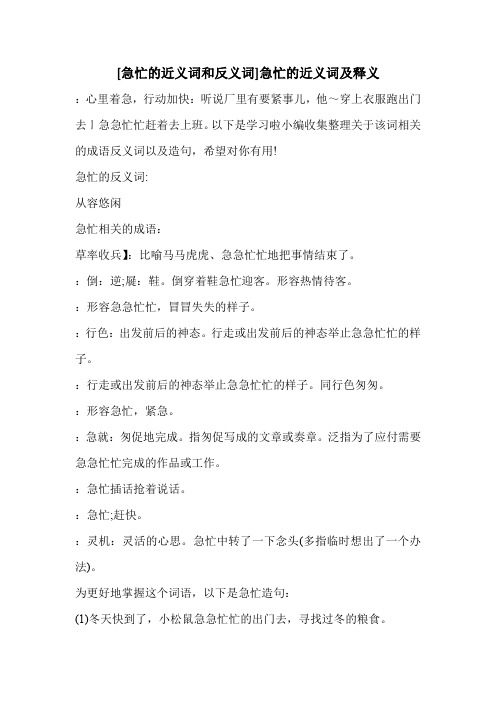 [急忙的近义词和反义词]急忙的近义词及释义

：心里着急，行动加快：听说厂里有要紧事儿，他～穿上衣服跑出门去丨急急忙忙赶着去上班。以下是学习啦小编收集整理关于该词相关的成语反义词以及造句，希望对你有用!

急忙的反义词:

从容悠闲

急忙相关的成语：

草率收兵】：比喻马马虎虎、急急忙忙地把事情结束了。

：倒：逆;屣：鞋。倒穿着鞋急忙迎客。形容热情待客。

：形容急急忙忙，冒冒失失的样子。

：行色：出发前后的神态。行走或出发前后的神态举止急急忙忙的样子。

：行走或出发前后的神态举止急急忙忙的样子。同行色匆匆。

：形容急忙，紧急。

：急就：匆促地完成。指匆促写成的文章或奏章。泛指为了应付需要急急忙忙完成的作品或工作。

：急忙插话抢着说话。

：急忙;赶快。

：灵机：灵活的心思。急忙中转了一下念头(多指临时想出了一个办法)。

为更好地掌握这个词语，以下是急忙造句：

(1)冬天快到了，小松鼠急急忙忙的出门去，寻找过冬的粮食。